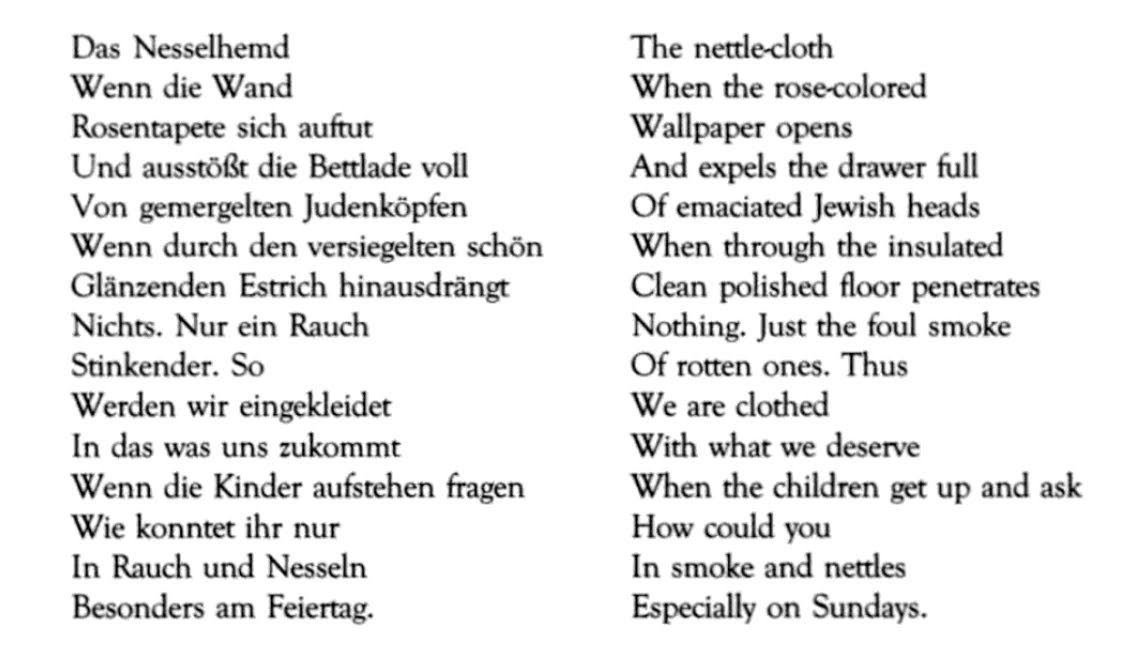 Das Nesselhemd
Wenn die Wand
Rosentapete sich auftut
Und ausstößt die Bettlade voll
Von gemergelten Judenköpfen
Wenn durch den versiegelten schön
Glänzenden Estrich hinausdrängt
Nichts. Nur ein Rauch
Stinkender. So
Werden wir eingekleidet
In das was uns zukommt
Wenn die Kinder aufstehen fragen
Wie konntet ihr nur
In Rauch und Nesseln
Besonders am Feiertag.

The nettle-cloth
When the rose-colored
Wallpaper opens
And expels the drawer full
Of emaciated Jewish heads
When through the insulated
Clean polished floor penetrates
Nothing. Just the foul smoke
Of rotten ones. Thus
We are clothed
With what we deserve
When the children get up and ask
How could you
In smoke and nettles
Especially on Sundays.